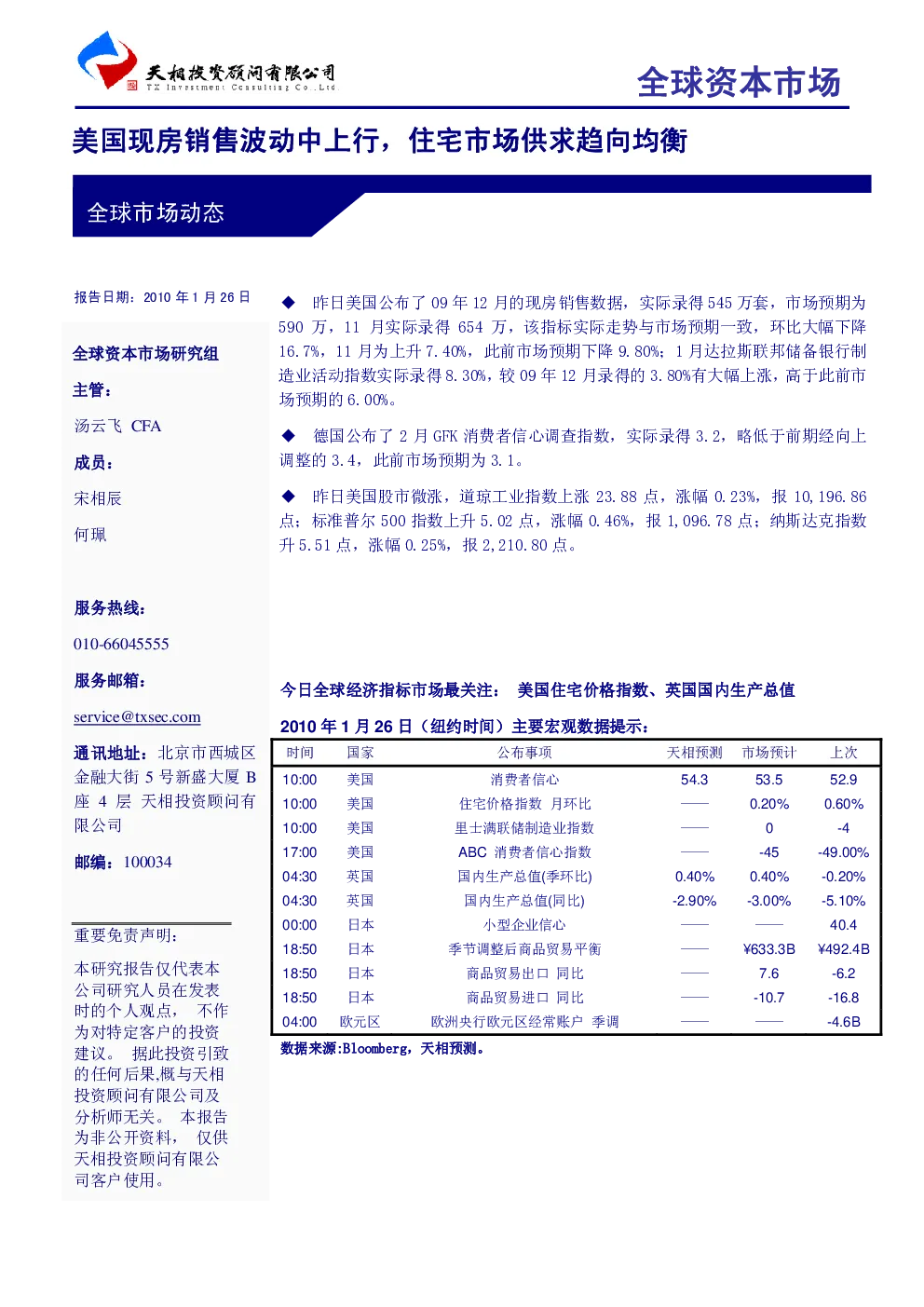 天相投资顾问有限公司
TX Investment Consulting Co.,Ltd

全球资本市场

美国现房销售波动中上行，住宅市场供求趋向均衡

全球市场动态

报告日期：2010 年 1 月 26 日

全球资本市场研究组

主管：

汤云飞 CFA

成员：

宋相辰

何珮

服务热线：

010-66045555

服务邮箱：

service@txsec.com

通讯地址：北京市西城区金融大街 5 号新盛大厦 B 座 4 层 天相投资顾问有限公司

邮编：100034

重要免责声明：

本研究报告仅代表本公司研究人员在发表时的个人观点， 不作为对特定客户的投资建议。 据此投资引致的任何后果,概与天相投资顾问有限公司及分析师无关。 本报告为非公开资料， 仅供天相投资顾问有限公司客户使用。

◆ 昨日美国公布了 09 年 12 月的现房销售数据，实际录得 545 万套，市场预期为 590 万，11 月实际录得 654 万，该指标实际走势与市场预期一致，环比大幅下降 16.7%，11 月为上升 7.40%，此前市场预期下降 9.80%；1 月达拉斯联邦储备银行制造业活动指数实际录得 8.30%，较 09 年 12 月录得的 3.80%有大幅上涨，高于此前市场预期的 6.00%。

◆ 德国公布了 2 月 GFK 消费者信心调查指数，实际录得 3.2，略低于前期经向上调整的 3.4，此前市场预期为 3.1。

◆ 昨日美国股市微涨，道琼工业指数上涨 23.88 点，涨幅 0.23%，报 10,196.86 点；标准普尔 500 指数上升 5.02 点，涨幅 0.46%，报 1,096.78 点；纳斯达克指数升 5.51 点，涨幅 0.25%，报 2,210.80 点。

今日全球经济指标市场最关注： 美国住宅价格指数、英国国内生产总值

2010 年 1 月 26 日（纽约时间）主要宏观数据提示：

| 时间 | 国家 | 公布事项 | 天相预测 | 市场预计 | 上次 |
|---|---|---|---|---|---|
| 10:00 | 美国 | 消费者信心 | 54.3 | 53.5 | 52.9 |
| 10:00 | 美国 | 住宅价格指数 月环比 | —— | 0.20% | 0.60% |
| 10:00 | 美国 | 里士满联储制造业指数 | —— | 0 | -4 |
| 17:00 | 美国 | ABC 消费者信心指数 | —— | -45 | -49.00% |
| 04:30 | 英国 | 国内生产总值(季环比) | 0.40% | 0.40% | -0.20% |
| 04:30 | 英国 | 国内生产总值(同比) | -2.90% | -3.00% | -5.10% |
| 00:00 | 日本 | 小型企业信心 | —— | —— | 40.4 |
| 18:50 | 日本 | 季节调整后商品贸易平衡 | —— | ¥633.3B | ¥492.4B |
| 18:50 | 日本 | 商品贸易出口 同比 | —— | 7.6 | -6.2 |
| 18:50 | 日本 | 商品贸易进口 同比 | —— | -10.7 | -16.8 |
| 04:00 | 欧元区 | 欧洲央行欧元区经常账户 季调 | —— | —— | -4.6B |

数据来源:Bloomberg，天相预测。